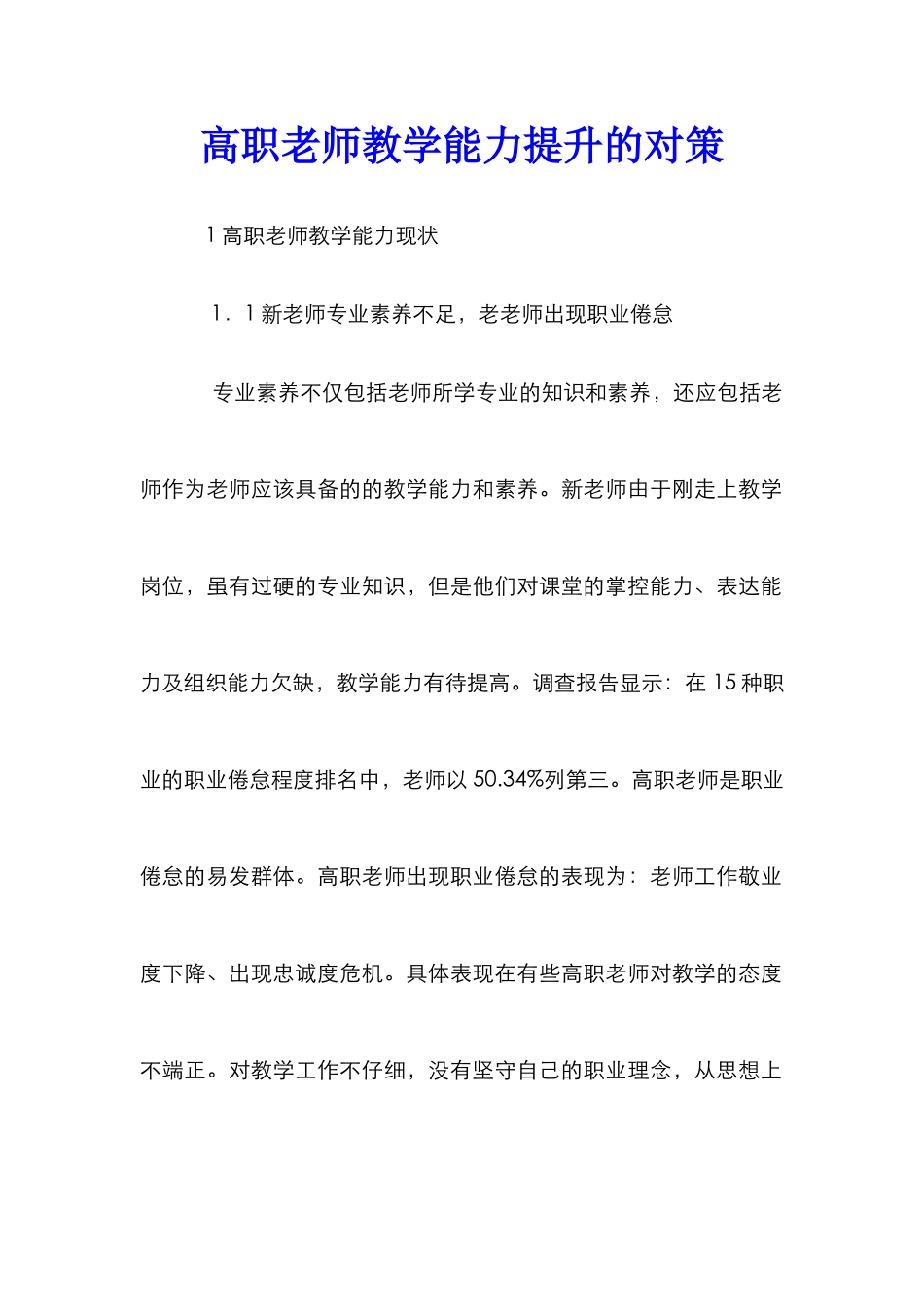 高职老师教学能力提升的对策

1 高职老师教学能力现状

1．1 新老师专业素养不足，老老师出现职业倦怠

专业素养不仅包括老师所学专业的知识和素养，还应包括老师作为老师应该具备的的教学能力和素养。新老师由于刚走上教学岗位，虽有过硬的专业知识，但是他们对课堂的掌控能力、表达能力及组织能力欠缺，教学能力有待提高。调查报告显示：在 15 种职业的职业倦怠程度排名中，老师以 50.34%列第三。高职老师是职业倦怠的易发群体。高职老师出现职业倦怠的表现为：老师工作敬业度下降、出现忠诚度危机。具体表现在有些高职老师对教学的态度不端正。对教学工作不仔细，没有坚守自己的职业理念，从思想上